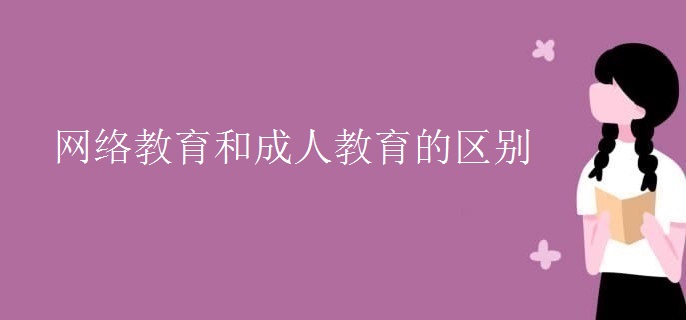 网络教育和成人教育的区别